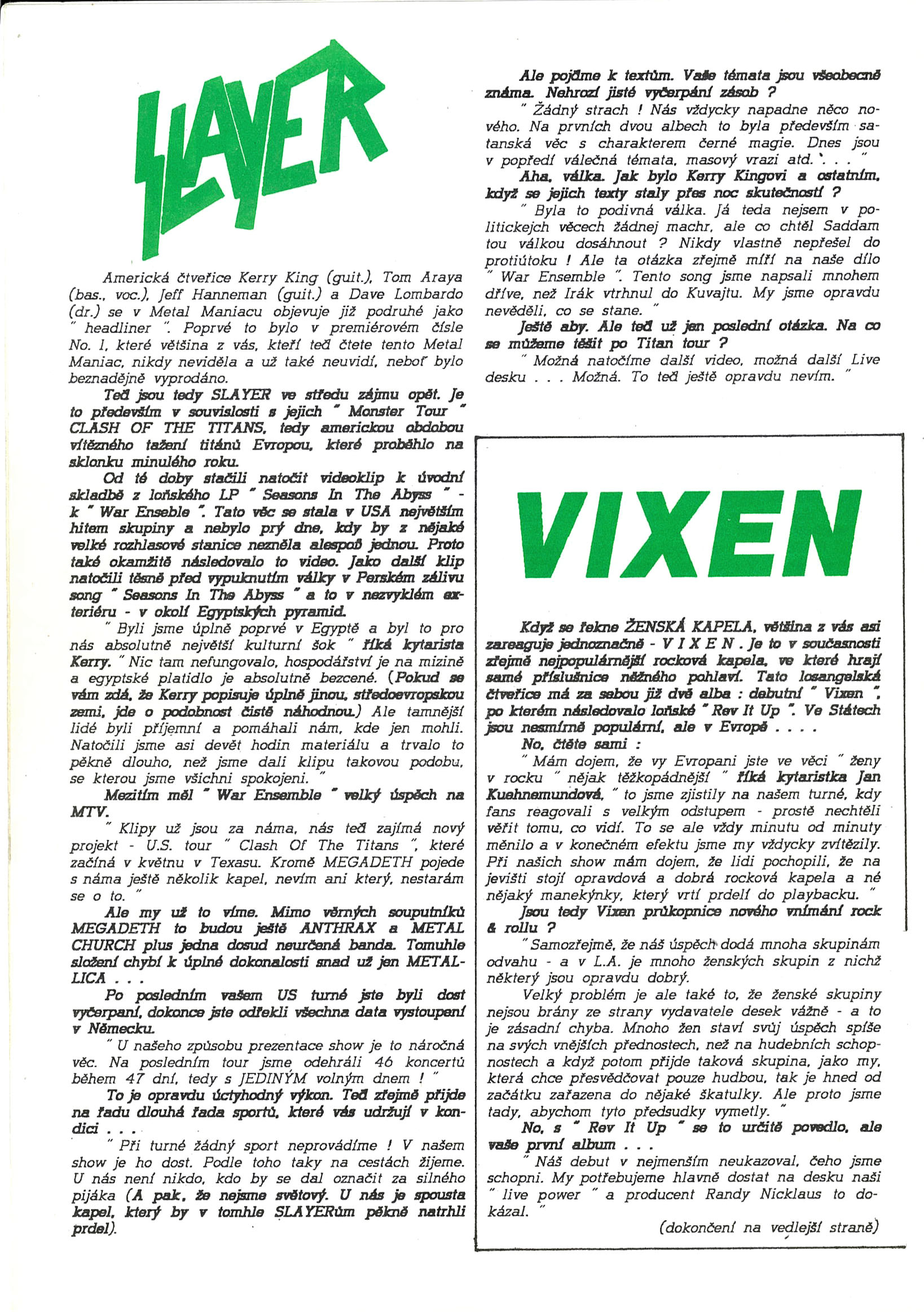 SLAYER

Americká čtveřice Kerry King (guit.), Tom Araya (bas., voc.), Jeff Hanneman (guit.) a Dave Lombardo (dr.) se v Metal Maniacu objevuje již podruhé jako " headliner ". Poprvé to bylo v premiérovém čísle No. 1, které většina z vás, kteří teď čtete tento Metal Maniac, nikdy neviděla a už také neuvidí, neboť bylo beznadějně vyprodáno.

Teď jsou tedy SLAYER ve středu zájmu opět. Je to především v souvislosti s jejich " Monster Tour " CLASH OF THE TITANS, tedy americkou obdobou vítězného tažení titánů Evropou, které proběhlo na sklonku minulého roku.

Od té doby stačili natočit videoklip k úvodní skladbě z loňského LP " Seasons In The Abyss " - k " War Enseble ". Tato věc se stala v USA největším hitem skupiny a nebylo prý dne, kdy by z nějaké velké rozhlasové stanice nezněla alespoň jednou. Proto také okamžitě následovalo to video. Jako další klip natočili těsně před vypuknutím války v Perském zálivu song " Seasons In The Abyss " a to v nezvyklém exteriéru - v okolí Egyptských pyramid.

" Byli jsme úplně poprvé v Egyptě a byl to pro nás absolutně největší kulturní šok " říká kytarista Kerry. " Nic tam nefungovalo, hospodářství je na mizině a egyptské platidlo je absolutně bezcené. (Pokud se vám zdá, že Kerry popisuje úplně jinou, středoevropskou zemi, jde o podobnost čistě náhodnou.) Ale tamnější lidé byli příjemní a pomáhali nám, kde jen mohli. Natočili jsme asi devět hodin materiálu a trvalo to pěkně dlouho, než jsme dali klipu takovou podobu, se kterou jsme všichni spokojeni. "

Mezitím měl " War Ensemble " velký úspěch na MTV.

" Klipy už jsou za náma, nás teď zajímá nový projekt - U.S. tour " Clash Of The Titans ", které začíná v květnu v Texasu. Kromě MEGADETH pojede s náma ještě několik kapel, nevím ani který, nestarám se o to. "

Ale my už to víme. Mimo věrných souputníků MEGADETH to budou ještě ANTHRAX a METAL CHURCH plus jedna dosud neurčená banda. Tomuhle složení chybí k úplné dokonalosti snad už jen METALLICA . . .

Po posledním vašem US turné jste byli dost vyčerpaní, dokonce jste odřekli všechna data vystoupení v Německu.

" U našeho způsobu prezentace show je to náročná věc. Na posledním tour jsme odehráli 46 koncertů během 47 dní, tedy s JEDINÝM volným dnem ! "

To je opravdu úctyhodný výkon. Teď zřejmě přijde na řadu dlouhá řada sportů, které vás udržují v kondici . . .

" Při turné žádný sport neprovádíme ! V našem show je ho dost. Podle toho taky na cestách žijeme. U nás není nikdo, kdo by se dal označit za silného pijáka (A pak, že nejsme světový. U nás je spousta kapel, který by v tomhle SLAYERům pěkně natrhli prdel).

Ale pojďme k textům. Vaše témata jsou všeobecně známa. Nehrozí jisté vyčerpání zásob ?

" Žádný strach ! Nás vždycky napadne něco nového. Na prvních dvou albech to byla především satanská věc s charakterem černé magie. Dnes jsou v popředí válečná témata, masový vrazi atd. . . . "

Aha, válka. Jak bylo Kerry Kingovi a ostatním, když se jejich texty staly přes noc skutečností ?

" Byla to podivná válka. Já teda nejsem v politickejch věcech žádnej machr, ale co chtěl Saddam tou válkou dosáhnout ? Nikdy vlastně nepřešel do protiútoku ! Ale ta otázka zřejmě míří na naše dílo " War Ensemble ". Tento song jsme napsali mnohem dříve, než Irák vtrhnul do Kuvajtu. My jsme opravdu nevěděli, co se stane. "

Ještě aby. Ale teď už jen poslední otázka. Na co se můžeme těšit po Titan tour ?

" Možná natočíme další video, možná další Live desku . . . Možná. To teď ještě opravdu nevím. "

VIXEN

Když se řekne ŽENSKÁ KAPELA, většina z vás asi zareaguje jednoznačně - V I X E N . Je to v současnosti zřejmě nejpopulárnější rocková kapela, ve které hrají samé příslušnice něžného pohlaví. Tato losangelská čtveřice má za sebou již dvě alba : debutní " Vixen ", po kterém následovalo loňské " Rev It Up ". Ve Státech jsou nesmírně populární, ale v Evropě . . . .

No, čtěte sami :

" Mám dojem, že vy Evropani jste ve věci " ženy v rocku " nějak těžkopádnější " říká kytaristka Jan Kuehnemundová, " to jsme zjistily na našem turné, kdy fans reagovali s velkým odstupem - prostě nechtěli věřit tomu, co vidí. To se ale vždy minutu od minuty měnilo a v konečném efektu jsme my vždycky zvítězily. Při našich show mám dojem, že lidi pochopili, že na jevišti stojí opravdová a dobrá rocková kapela a né nějaký manekýnky, který vrtí prdelí do playbacku. "

Jsou tedy Vixen průkopnice nového vnímání rock & rollu ?

" Samozřejmě, že náš úspěch dodá mnoha skupinám odvahu - a v L.A. je mnoho ženských skupin z nichž některý jsou opravdu dobrý.

Velký problém je ale také to, že ženské skupiny nejsou brány ze strany vydavatele desek vážně - a to je zásadní chyba. Mnoho žen staví svůj úspěch spíše na svých vnějších přednostech, než na hudebních schopnostech a když potom přijde taková skupina, jako my, která chce přesvědčovat pouze hudbou, tak je hned od začátku zařazena do nějaké škatulky. Ale proto jsme tady, abychom tyto předsudky vymetly. "

No, s " Rev It Up " se to určitě povedlo, ale vaše první album . . .

" Náš debut v nejmenším neukazoval, čeho jsme schopni. My potřebujeme hlavně dostat na desku naši " live power " a producent Randy Nicklaus to dokázal. "

(dokončení na vedlejší straně)